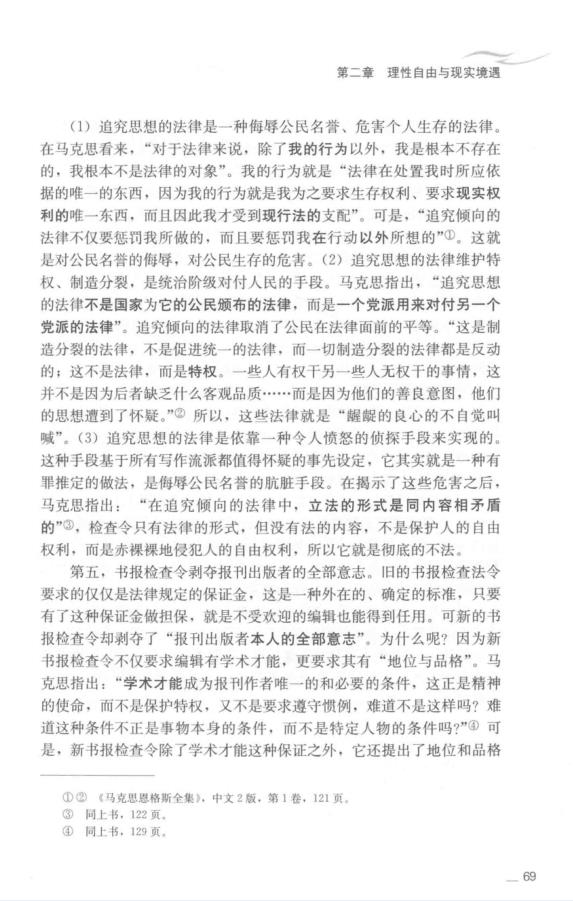 第二章　理性自由与现实境遇

（1）追究思想的法律是一种侮辱公民名誉、危害个人生存的法律。在马克思看来，“对于法律来说，除了我的行为以外，我是根本不存在的，我根本不是法律的对象”。我的行为就是“法律在处置我时所应依据的唯一的东西，因为我的行为就是我为之要求生存权利、要求现实权利的唯一东西，而且因此我才受到现行法的支配”。可是，“追究倾向的法律不仅要惩罚我所做的，而且要惩罚我在行动以外所想的”①。这就是对公民名誉的侮辱，对公民生存的危害。（2）追究思想的法律维护特权、制造分裂，是统治阶级对付人民的手段。马克思指出，“追究思想的法律不是国家为它的公民颁布的法律，而是一个党派用来对付另一个党派的法律”。追究倾向的法律取消了公民在法律面前的平等。“这是制造分裂的法律，不是促进统一的法律，而一切制造分裂的法律都是反动的；这不是法律，而是特权。一些人有权干另一些人无权干的事情，这并不是因为后者缺乏什么客观品质……而是因为他们的善良意图，他们的思想遭到了怀疑。”② 所以，这些法律就是“龌龊的良心的不自觉叫喊”。（3）追究思想的法律是依靠一种令人愤怒的侦探手段来实现的。这种手段基于所有写作流派都值得怀疑的事先设定，它其实就是一种有罪推定的做法，是侮辱公民名誉的肮脏手段。在揭示了这些危害之后，马克思指出：“在追究倾向的法律中，立法的形式是同内容相矛盾的”③，检查令只有法律的形式，但没有法的内容，不是保护人的自由权利，而是赤裸裸地侵犯人的自由权利，所以它就是彻底的不法。

第五，书报检查令剥夺报刊出版者的全部意志。旧的书报检查法令要求的仅仅是法律规定的保证金，这是一种外在的、确定的标准，只要有了这种保证金做担保，就是不受欢迎的编辑也能得到任用。可新的书报检查令却剥夺了“报刊出版者本人的全部意志”。为什么呢？因为新书报检查令不仅要求编辑有学术才能，更要求其有“地位与品格”。马克思指出：“学术才能成为报刊作者唯一的和必要的条件，这正是精神的使命，而不是保护特权，又不是要求遵守惯例，难道不是这样吗？难道这种条件不正是事物本身的条件，而不是特定人物的条件吗？”④ 可是，新书报检查令除了学术才能这种保证之外，它还提出了地位和品格

①② 《马克思恩格斯全集》，中文2版，第1卷，121页。
③ 同上书，122页。
④ 同上书，129页。

69